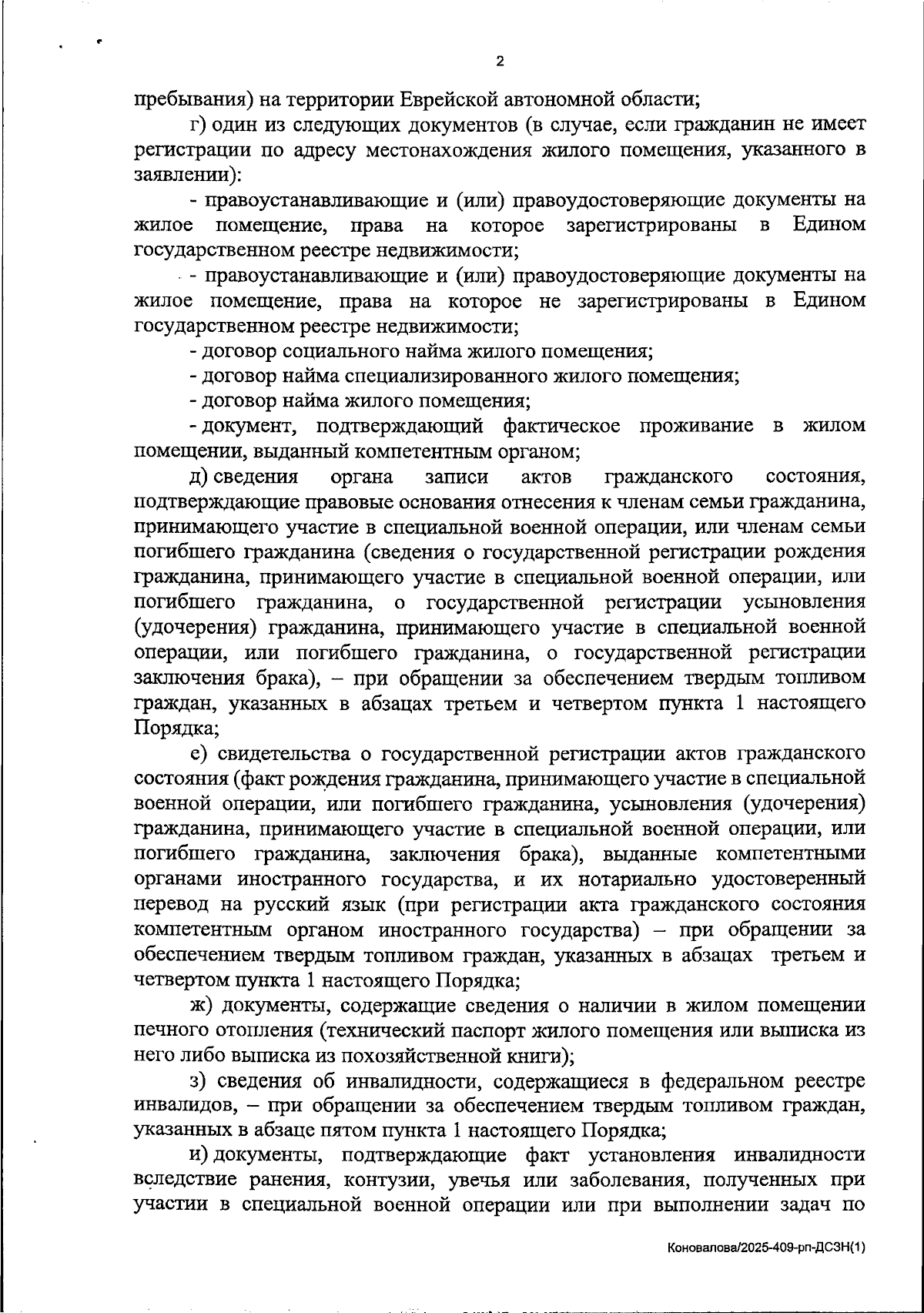 2

пребывания) на территории Еврейской автономной области;

г) один из следующих документов (в случае, если гражданин не имеет регистрации по адресу местонахождения жилого помещения, указанного в заявлении):

- правоустанавливающие и (или) правоудостоверяющие документы на жилое помещение, права на которое зарегистрированы в Едином государственном реестре недвижимости;

- правоустанавливающие и (или) правоудостоверяющие документы на жилое помещение, права на которое не зарегистрированы в Едином государственном реестре недвижимости;

- договор социального найма жилого помещения;

- договор найма специализированного жилого помещения;

- договор найма жилого помещения;

- документ, подтверждающий фактическое проживание в жилом помещении, выданный компетентным органом;

д) сведения органа записи актов гражданского состояния, подтверждающие правовые основания отнесения к членам семьи гражданина, принимающего участие в специальной военной операции, или членам семьи погибшего гражданина (сведения о государственной регистрации рождения гражданина, принимающего участие в специальной военной операции, или погибшего гражданина, о государственной регистрации усыновления (удочерения) гражданина, принимающего участие в специальной военной операции, или погибшего гражданина, о государственной регистрации заключения брака), – при обращении за обеспечением твердым топливом граждан, указанных в абзацах третьем и четвертом пункта 1 настоящего Порядка;

е) свидетельства о государственной регистрации актов гражданского состояния (факт рождения гражданина, принимающего участие в специальной военной операции, или погибшего гражданина, усыновления (удочерения) гражданина, принимающего участие в специальной военной операции, или погибшего гражданина, заключения брака), выданные компетентными органами иностранного государства, и их нотариально удостоверенный перевод на русский язык (при регистрации акта гражданского состояния компетентным органом иностранного государства) – при обращении за обеспечением твердым топливом граждан, указанных в абзацах третьем и четвертом пункта 1 настоящего Порядка;

ж) документы, содержащие сведения о наличии в жилом помещении печного отопления (технический паспорт жилого помещения или выписка из него либо выписка из похозяйственной книги);

з) сведения об инвалидности, содержащиеся в федеральном реестре инвалидов, – при обращении за обеспечением твердым топливом граждан, указанных в абзаце пятом пункта 1 настоящего Порядка;

и) документы, подтверждающие факт установления инвалидности вследствие ранения, контузии, увечья или заболевания, полученных при участии в специальной военной операции или при выполнении задач по

Коновалова/2025-409-рп-ДСЗН(1)